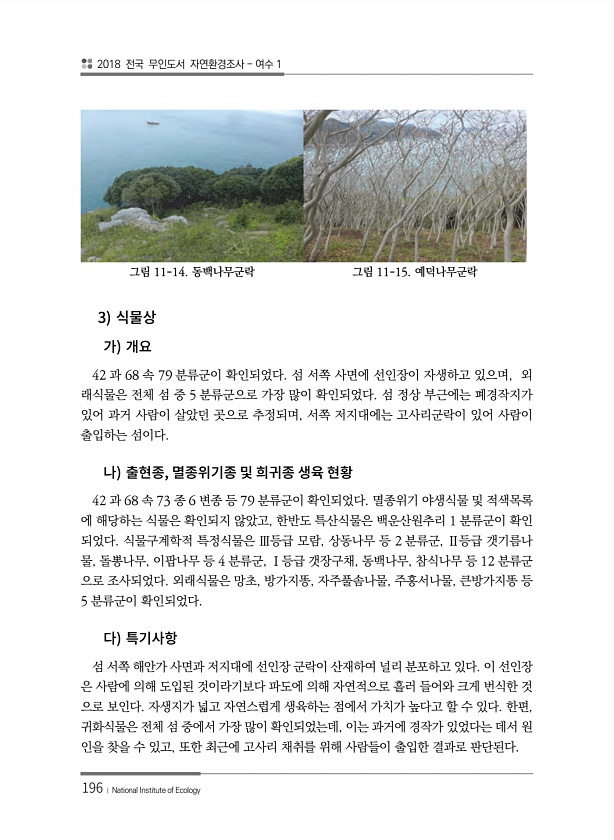 2018 전국 무인도서 자연환경조사 - 여수 1

그림 11-14. 동백나무군락

그림 11-15. 예덕나무군락

3) 식물상

가) 개요

42 과 68 속 79 분류군이 확인되었다. 섬 서쪽 사면에 선인장이 자생하고 있으며, 외래식물은 전체 섬 중 5 분류군으로 가장 많이 확인되었다. 섬 정상 부근에는 폐경작지가 있어 과거 사람이 살았던 곳으로 추정되며, 서쪽 저지대에는 고사리군락이 있어 사람이 출입하는 섬이다.

나) 출현종, 멸종위기종 및 희귀종 생육 현황

42 과 68 속 73 종 6 변종 등 79 분류군이 확인되었다. 멸종위기 야생식물 및 적색목록에 해당하는 식물은 확인되지 않았고, 한반도 특산식물은 백운산원추리 1 분류군이 확인되었다. 식물구계학적 특정식물은 Ⅲ등급 모람, 상동나무 등 2 분류군, Ⅱ등급 갯기름나물, 돌뽕나무, 이팝나무 등 4 분류군, Ⅰ등급 갯장구채, 동백나무, 참식나무 등 12 분류군으로 조사되었다. 외래식물은 망초, 방가지똥, 자주풀솜나물, 주홍서나물, 큰방가지똥 등 5 분류군이 확인되었다.

다) 특기사항

섬 서쪽 해안가 사면과 저지대에 선인장 군락이 산재하여 널리 분포하고 있다. 이 선인장은 사람에 의해 도입된 것이라기보다 파도에 의해 자연적으로 흘러 들어와 크게 번식한 것으로 보인다. 자생지가 넓고 자연스럽게 생육하는 점에서 가치가 높다고 할 수 있다. 한편, 귀화식물은 전체 섬 중에서 가장 많이 확인되었는데, 이는 과거에 경작가 있었다는 데서 원인을 찾을 수 있고, 또한 최근에 고사리 채취를 위해 사람들이 출입한 결과로 판단된다.

196 | National Institute of Ecology